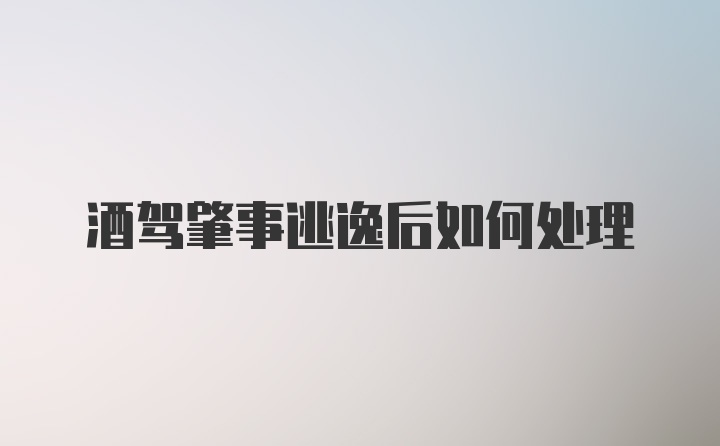 酒驾肇事逃逸后如何处理